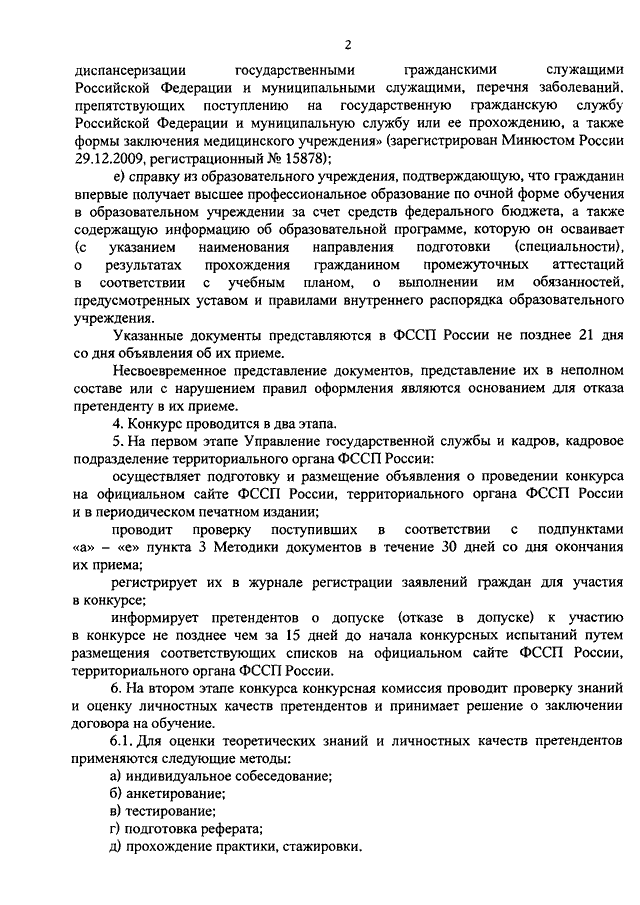 2

диспансеризации государственными гражданскими служащими Российской Федерации и муниципальными служащими, перечня заболеваний, препятствующих поступлению на государственную гражданскую службу Российской Федерации и муниципальную службу или ее прохождению, а также формы заключения медицинского учреждения» (зарегистрирован Минюстом России 29.12.2009, регистрационный № 15878);

е) справку из образовательного учреждения, подтверждающую, что гражданин впервые получает высшее профессиональное образование по очной форме обучения в образовательном учреждении за счет средств федерального бюджета, а также содержащую информацию об образовательной программе, которую он осваивает (с указанием наименования направления подготовки (специальности), о результатах прохождения гражданином промежуточных аттестаций в соответствии с учебным планом, о выполнении им обязанностей, предусмотренных уставом и правилами внутреннего распорядка образовательного учреждения.

Указанные документы представляются в ФССП России не позднее 21 дня со дня объявления об их приеме.

Несвоевременное представление документов, представление их в неполном составе или с нарушением правил оформления являются основанием для отказа претенденту в их приеме.

4. Конкурс проводится в два этапа.

5. На первом этапе Управление государственной службы и кадров, кадровое подразделение территориального органа ФССП России:

осуществляет подготовку и размещение объявления о проведении конкурса на официальном сайте ФССП России, территориального органа ФССП России и в периодическом печатном издании;

проводит проверку поступивших в соответствии с подпунктами «а» – «е» пункта 3 Методики документов в течение 30 дней со дня окончания их приема;

регистрирует их в журнале регистрации заявлений граждан для участия в конкурсе;

информирует претендентов о допуске (отказе в допуске) к участию в конкурсе не позднее чем за 15 дней до начала конкурсных испытаний путем размещения соответствующих списков на официальном сайте ФССП России, территориального органа ФССП России.

6. На втором этапе конкурса конкурсная комиссия проводит проверку знаний и оценку личностных качеств претендентов и принимает решение о заключении договора на обучение.

6.1. Для оценки теоретических знаний и личностных качеств претендентов применяются следующие методы:

а) индивидуальное собеседование;
б) анкетирование;
в) тестирование;
г) подготовка реферата;
д) прохождение практики, стажировки.